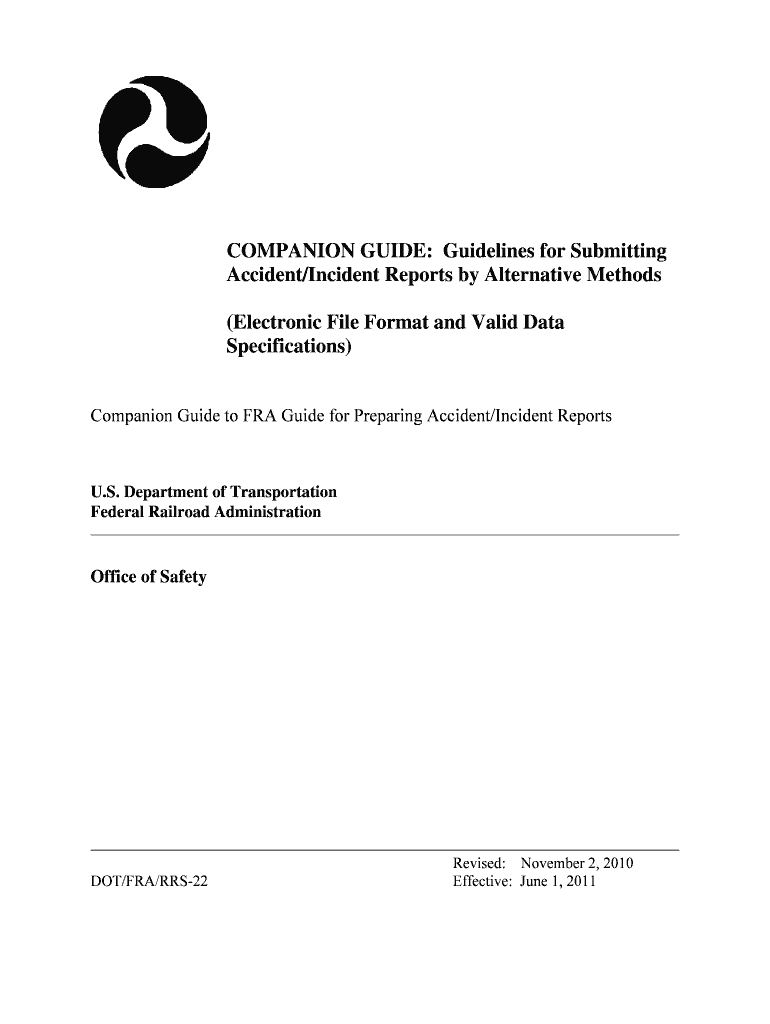 COMPANION GUIDE: Guidelines for Submitting Accident/Incident Reports by Alternative Methods

(Electronic File Format and Valid Data Specifications)

Companion Guide to FRA Guide for Preparing Accident/Incident Reports

U.S. Department of Transportation
Federal Railroad Administration

Office of Safety

DOT/FRA/RRS-22

Revised: November 2, 2010
Effective: June 1, 2011